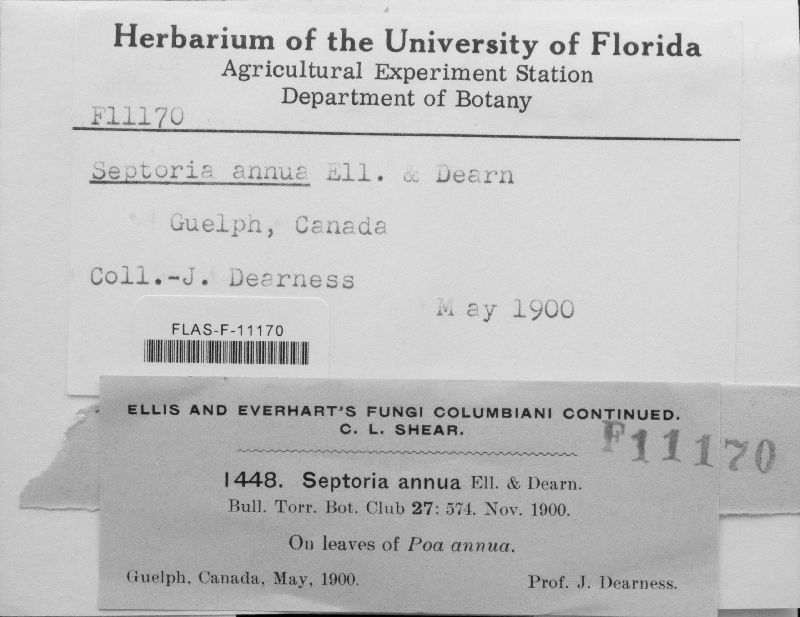 Herbarium of the University of Florida
Agricultural Experiment Station
Department of Botany

F11170

Septoria annua Ell. & Dearn

Guelph, Canada

Coll.-J. Dearness

May 1900

FLAS-F-11170

ELLIS AND EVERHART'S FUNGI COLUMBIANI CONTINUED.
C. L. SHEAR.

F11170

1448. Septoria annua Ell. & Dearn.
Bull. Torr. Bot. Club 27: 574. Nov. 1900.

On leaves of Poa annua.

Guelph, Canada, May, 1900.

Prof. J. Dearness.